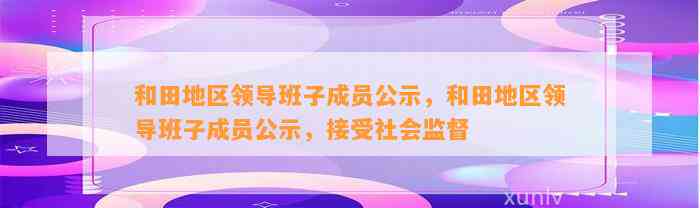 和田地区领导班子成员公示，和田地区领导班子成员公示，接受社会监督

xunlv